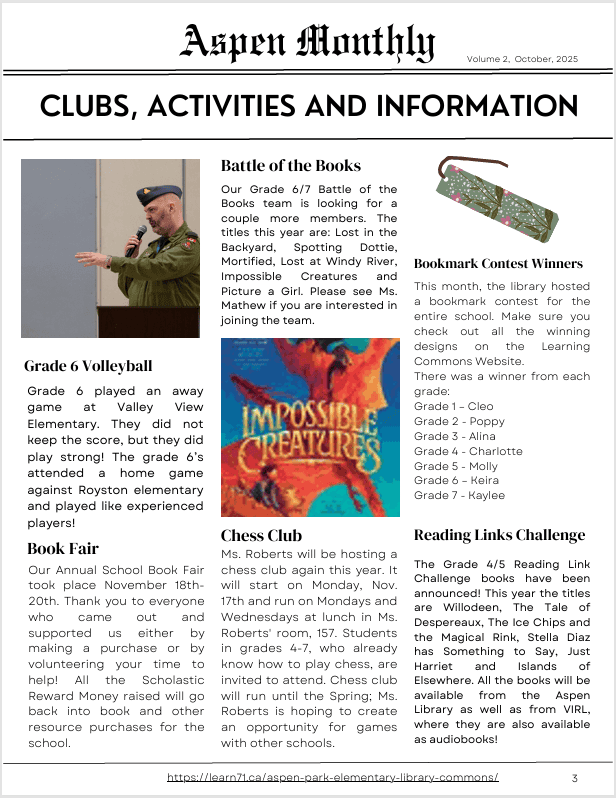 Aspen Monthly

Volume 2, October, 2025

CLUBS, ACTIVITIES AND INFORMATION

Grade 6 Volleyball

Grade 6 played an away game at Valley View Elementary. They did not keep the score, but they did play strong! The grade 6's attended a home game against Royston elementary and played like experienced players!

Book Fair

Our Annual School Book Fair took place November 18th-20th. Thank you to everyone who came out and supported us either by making a purchase or by volunteering your time to help! All the Scholastic Reward Money raised will go back into book and other resource purchases for the school.

Battle of the Books

Our Grade 6/7 Battle of the Books team is looking for a couple more members. The titles this year are: Lost in the Backyard, Spotting Dottie, Mortified, Lost at Windy River, Impossible Creatures and Picture a Girl. Please see Ms. Mathew if you are interested in joining the team.

IMPOSSIBLE CREATURES

Chess Club

Ms. Roberts will be hosting a chess club again this year. It will start on Monday, Nov. 17th and run on Mondays and Wednesdays at lunch in Ms. Roberts' room, 157. Students in grades 4-7, who already know how to play chess, are invited to attend. Chess club will run until the Spring; Ms. Roberts is hoping to create an opportunity for games with other schools.

Bookmark Contest Winners

This month, the library hosted a bookmark contest for the entire school. Make sure you check out all the winning designs on the Learning Commons Website.
There was a winner from each grade:
Grade 1 – Cleo
Grade 2 - Poppy
Grade 3 - Alina
Grade 4 - Charlotte
Grade 5 - Molly
Grade 6 – Keira
Grade 7 - Kaylee

Reading Links Challenge

The Grade 4/5 Reading Link Challenge books have been announced! This year the titles are Willodeen, The Tale of Despereaux, The Ice Chips and the Magical Rink, Stella Diaz has Something to Say, Just Harriet and Islands of Elsewhere. All the books will be available from the Aspen Library as well as from VIRL, where they are also available as audiobooks!

https://learn71.ca/aspen-park-elementary-library-commons/

3